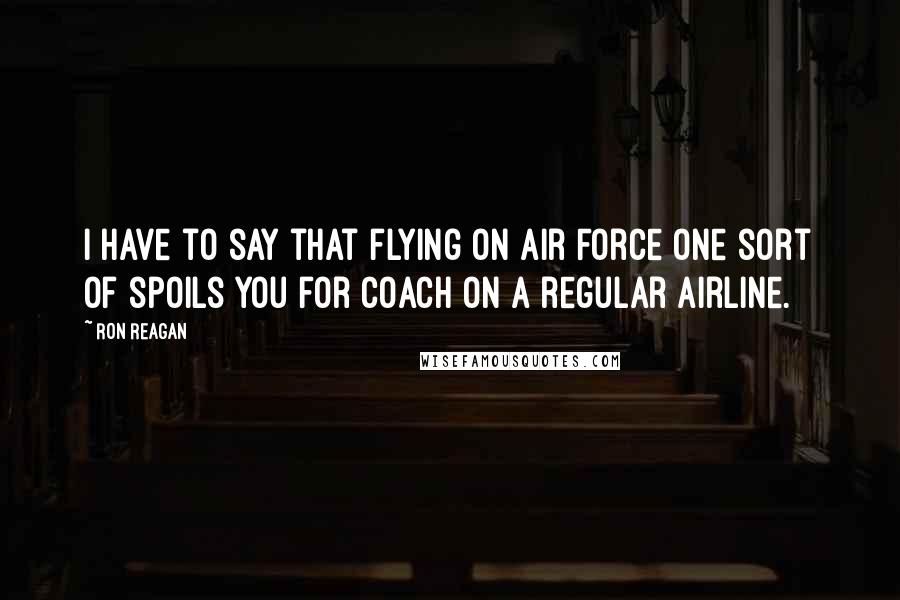 I HAVE TO SAY THAT FLYING ON AIR FORCE ONE SORT OF SPOILS YOU FOR COACH ON A REGULAR AIRLINE.

~ RON REAGAN

WISEFAMOUSQUOTES.COM